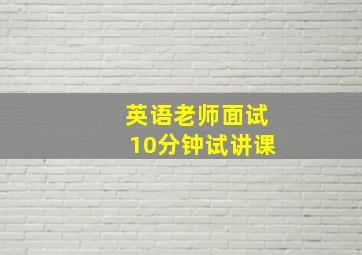 英语老师面试
10分钟试讲课